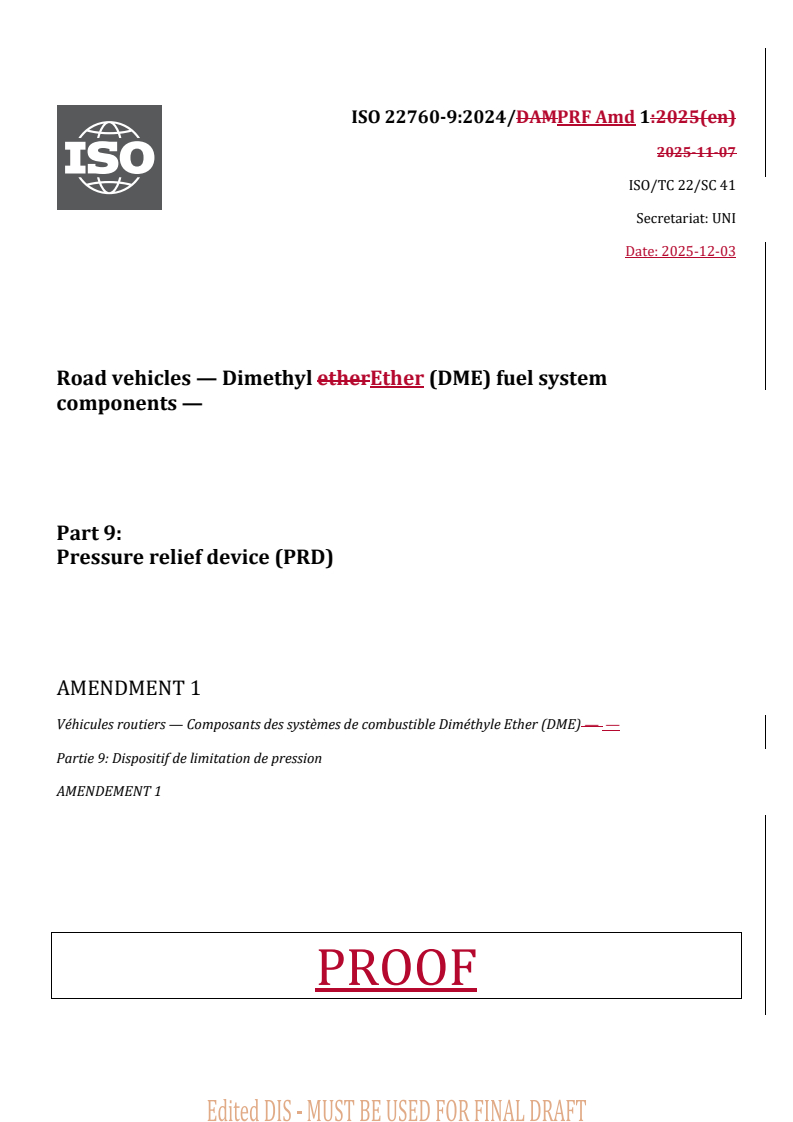 ISO

ISO 22760-9:2024/DAMPRF Amd 1:2025(en)

2025-11-07

ISO/TC 22/SC 41

Secretariat: UNI

Date: 2025-12-03

Road vehicles — Dimethyl etherEther (DME) fuel system components —

Part 9:
Pressure relief device (PRD)

AMENDMENT 1

Véhicules routiers — Composants des systèmes de combustible Diméthyle Ether (DME) — —

Partie 9: Dispositif de limitation de pression

AMENDEMENT 1

PROOF

Edited DIS - MUST BE USED FOR FINAL DRAFT